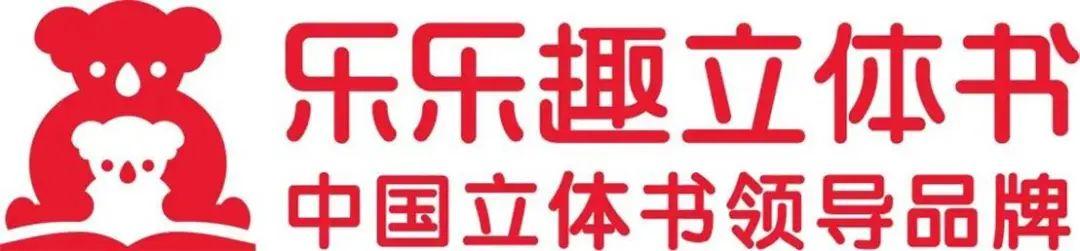 乐乐趣立体书
中国立体书领导品牌